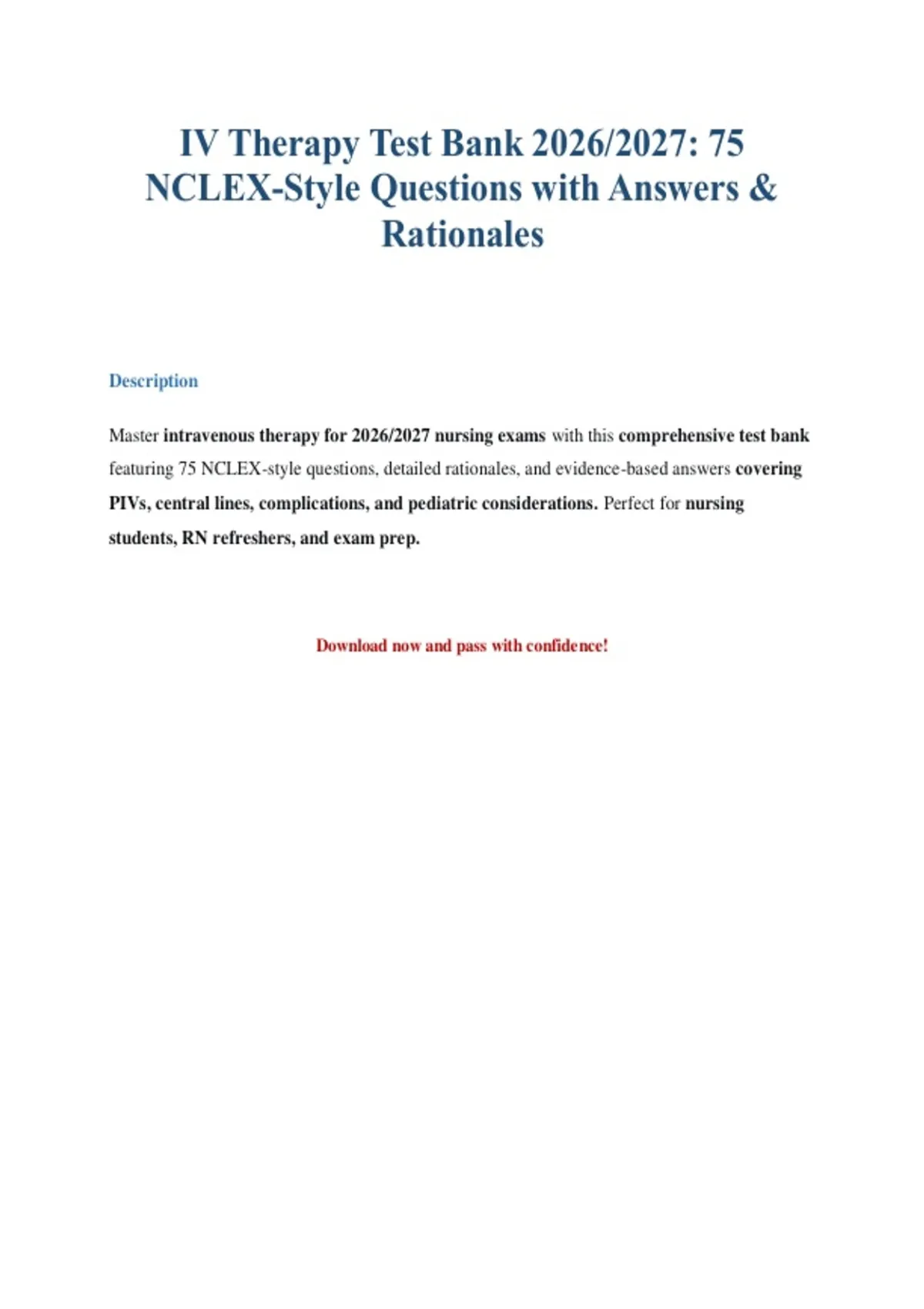 IV Therapy Test Bank 2026/2027: 75 NCLEX-Style Questions with Answers & Rationales

Description

Master intravenous therapy for 2026/2027 nursing exams with this comprehensive test bank featuring 75 NCLEX-style questions, detailed rationales, and evidence-based answers covering PIVs, central lines, complications, and pediatric considerations. Perfect for nursing students, RN refreshers, and exam prep.

Download now and pass with confidence!